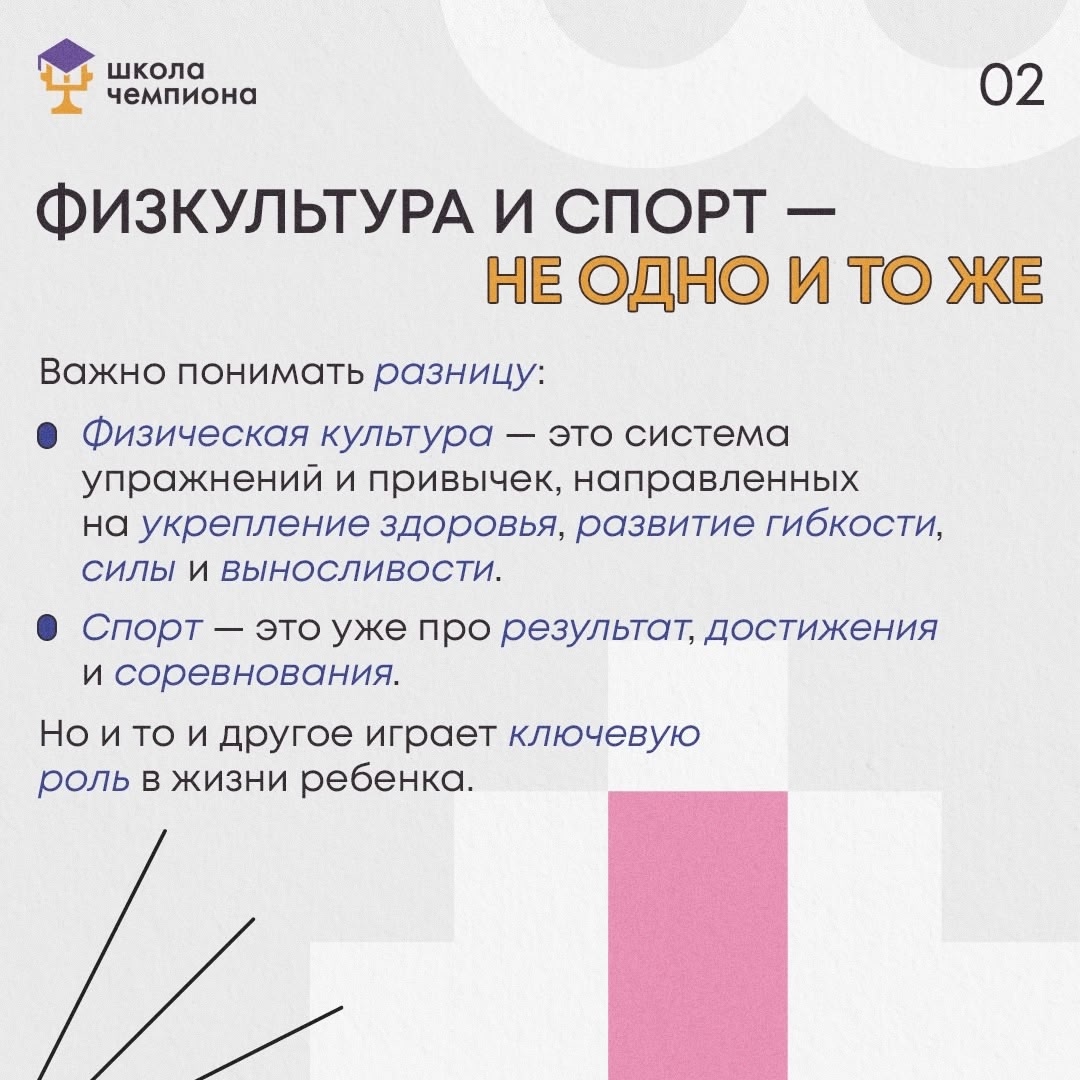 школа
чемпиона

02

ФИЗКУЛЬТУРА И СПОРТ —
НЕ ОДНО И ТО ЖЕ

Важно понимать разницу:

• Физическая культура — это система упражнений и привычек, направленных на укрепление здоровья, развитие гибкости, силы и выносливости.

• Спорт — это уже про результат, достижения и соревнования.

Но и то и другое играет ключевую роль в жизни ребенка.